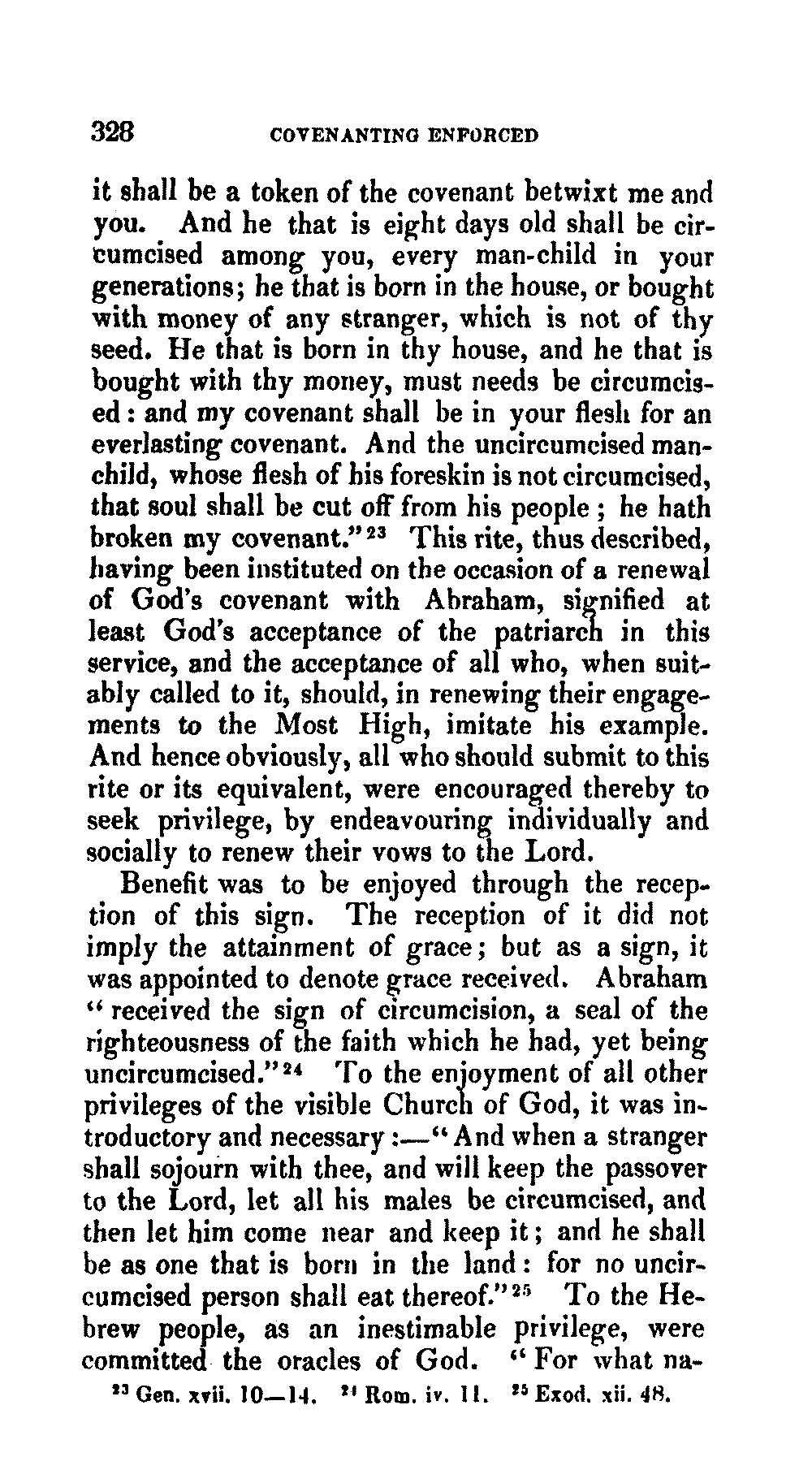 328 COVENANTING ENFORCED

it shall be a token of the covenant betwixt me and you. And he that is eight days old shall be circumcised among you, every man-child in your generations; he that is born in the house, or bought with money of any stranger, which is not of thy seed. He that is born in thy house, and he that is bought with thy money, must needs be circumcised: and my covenant shall be in your flesh for an everlasting covenant. And the uncircumcised man-child, whose flesh of his foreskin is not circumcised, that soul shall be cut off from his people; he hath broken my covenant."$^{23}$ This rite, thus described, having been instituted on the occasion of a renewal of God's covenant with Abraham, signified at least God's acceptance of the patriarch in this service, and the acceptance of all who, when suitably called to it, should, in renewing their engagements to the Most High, imitate his example. And hence obviously, all who should submit to this rite or its equivalent, were encouraged thereby to seek privilege, by endeavouring individually and socially to renew their vows to the Lord.

Benefit was to be enjoyed through the reception of this sign. The reception of it did not imply the attainment of grace; but as a sign, it was appointed to denote grace received. Abraham "received the sign of circumcision, a seal of the righteousness of the faith which he had, yet being uncircumcised."$^{24}$ To the enjoyment of all other privileges of the visible Church of God, it was introductory and necessary:—"And when a stranger shall sojourn with thee, and will keep the passover to the Lord, let all his males be circumcised, and then let him come near and keep it; and he shall be as one that is born in the land: for no uncircumcised person shall eat thereof."$^{25}$ To the Hebrew people, as an inestimable privilege, were committed the oracles of God. "For what na-

$^{23}$ Gen. xvii. 10—14. $^{24}$ Rom. iv. 11. $^{25}$ Exod. xii. 48.